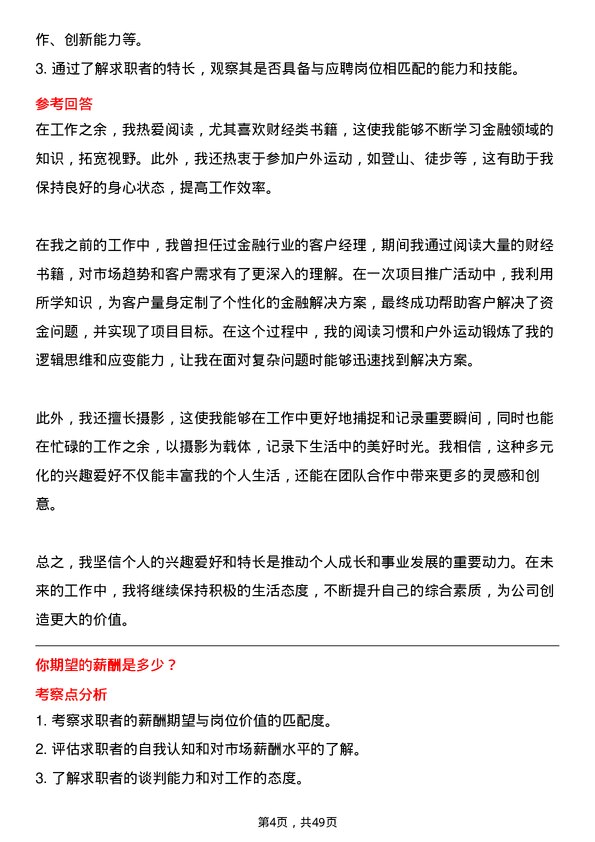 作、创新能力等。

3. 通过了解求职者的特长，观察其是否具备与应聘岗位相匹配的能力和技能。

参考回答

在工作之余，我热爱阅读，尤其喜欢财经类书籍，这使我能够不断学习金融领域的知识，拓宽视野。此外，我还热衷于参加户外运动，如登山、徒步等，这有助于我保持良好的身心状态，提高工作效率。

在我之前的工作中，我曾担任过金融行业的客户经理，期间我通过阅读大量的财经书籍，对市场趋势和客户需求有了更深入的理解。在一次项目推广活动中，我利用所学知识，为客户量身定制了个性化的金融解决方案，最终成功帮助客户解决了资金问题，并实现了项目目标。在这个过程中，我的阅读习惯和户外运动锻炼了我的逻辑思维和应变能力，让我在面对复杂问题时能够迅速找到解决方案。

此外，我还擅长摄影，这使我能够在工作中更好地捕捉和记录重要瞬间，同时也能在忙碌的工作之余，以摄影为载体，记录下生活中的美好时光。我相信，这种多元化的兴趣爱好不仅能丰富我的个人生活，还能在团队合作中带来更多的灵感和创意。

总之，我坚信个人的兴趣爱好和特长是推动个人成长和事业发展的重要动力。在未来的工作中，我将继续保持积极的生活态度，不断提升自己的综合素质，为公司创造更大的价值。

你期望的薪酬是多少？

考察点分析

1. 考察求职者的薪酬期望与岗位价值的匹配度。

2. 评估求职者的自我认知和对市场薪酬水平的了解。

3. 了解求职者的谈判能力和对工作的态度。

第4页，共49页